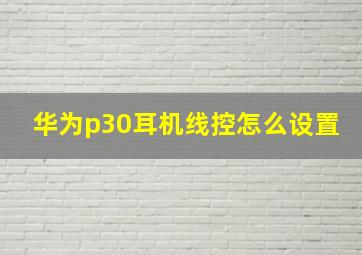 华为p30耳机线控怎么设置